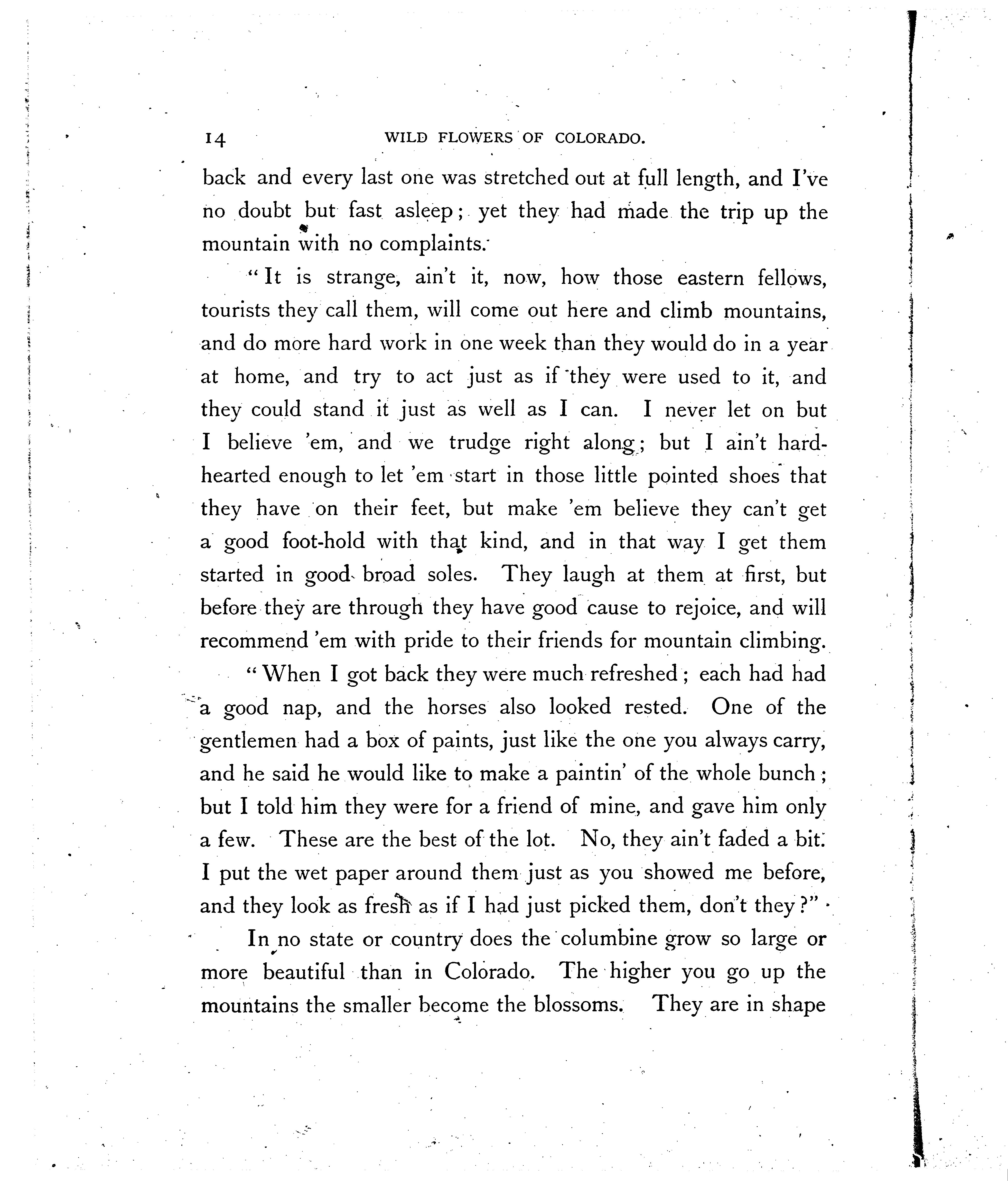 14 WILD FLOWERS OF COLORADO.

back and every last one was stretched out at full length, and I've no doubt but fast asleep; yet they had made the trip up the mountain with no complaints.

"It is strange, ain't it, now, how those eastern fellows, tourists they call them, will come out here and climb mountains, and do more hard work in one week than they would do in a year at home, and try to act just as if they were used to it, and they could stand it just as well as I can. I never let on but I believe 'em, and we trudge right along; but I ain't hard-hearted enough to let 'em start in those little pointed shoes that they have on their feet, but make 'em believe they can't get a good foot-hold with that kind, and in that way I get them started in good broad soles. They laugh at them at first, but before they are through they have good cause to rejoice, and will recommend 'em with pride to their friends for mountain climbing.

"When I got back they were much refreshed; each had had a good nap, and the horses also looked rested. One of the gentlemen had a box of paints, just like the one you always carry, and he said he would like to make a paintin' of the whole bunch; but I told him they were for a friend of mine, and gave him only a few. These are the best of the lot. No, they ain't faded a bit. I put the wet paper around them just as you showed me before, and they look as fresh as if I had just picked them, don't they?"

In no state or country does the columbine grow so large or more beautiful than in Colorado. The higher you go up the mountains the smaller become the blossoms. They are in shape